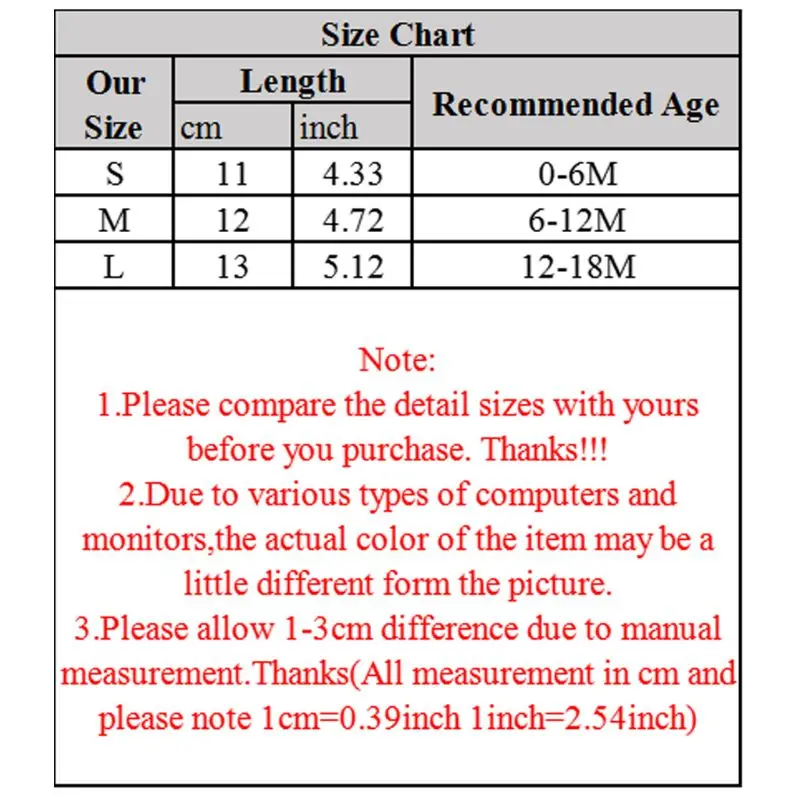 Size Chart

| Our Size | Length cm | Length inch | Recommended Age |
|---|---|---|---|
| S | 11 | 4.33 | 0-6M |
| M | 12 | 4.72 | 6-12M |
| L | 13 | 5.12 | 12-18M |

Note:
1.Please compare the detail sizes with yours before you purchase. Thanks!!!
2.Due to various types of computers and monitors,the actual color of the item may be a little different form the picture.
3.Please allow 1-3cm difference due to manual measurement.Thanks(All measurement in cm and please note 1cm=0.39inch 1inch=2.54inch)